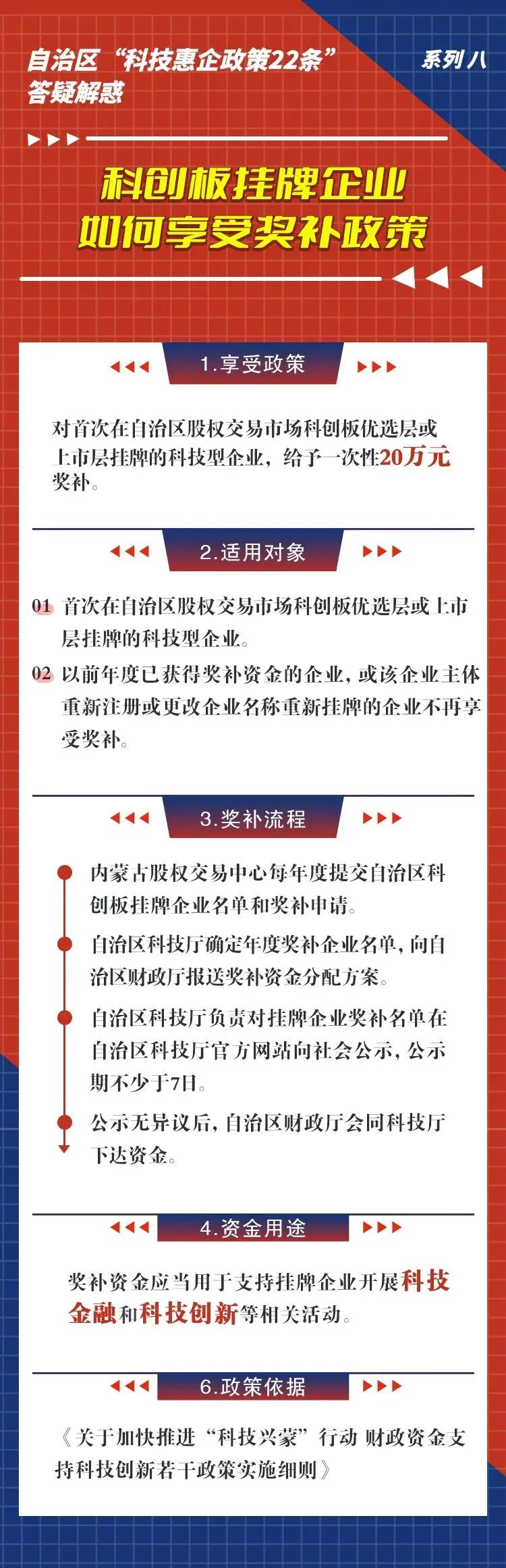 自治区“科技惠企政策22条”答疑解惑

系列八

科创板挂牌企业
如何享受奖补政策

1.享受政策

对首次在自治区股权交易市场科创板优选层或上市层挂牌的科技型企业，给予一次性20万元奖补。

2.适用对象

01 首次在自治区股权交易市场科创板优选层或上市层挂牌的科技型企业。

02 以前年度已获得奖补资金的企业，或该企业主体重新注册或更改企业名称重新挂牌的企业不再享受奖补。

3.奖补流程

内蒙古股权交易中心每年度提交自治区科创板挂牌企业名单和奖补申请。

自治区科技厅确定年度奖补企业名单，向自治区财政厅报送奖补资金分配方案。

自治区科技厅负责对挂牌企业奖补名单在自治区科技厅官方网站向社会公示，公示期不少于7日。

公示无异议后，自治区财政厅会同科技厅下达资金。

4.资金用途

奖补资金应当用于支持挂牌企业开展科技金融和科技创新等相关活动。

6.政策依据

《关于加快推进“科技兴蒙”行动 财政资金支持科技创新若干政策实施细则》